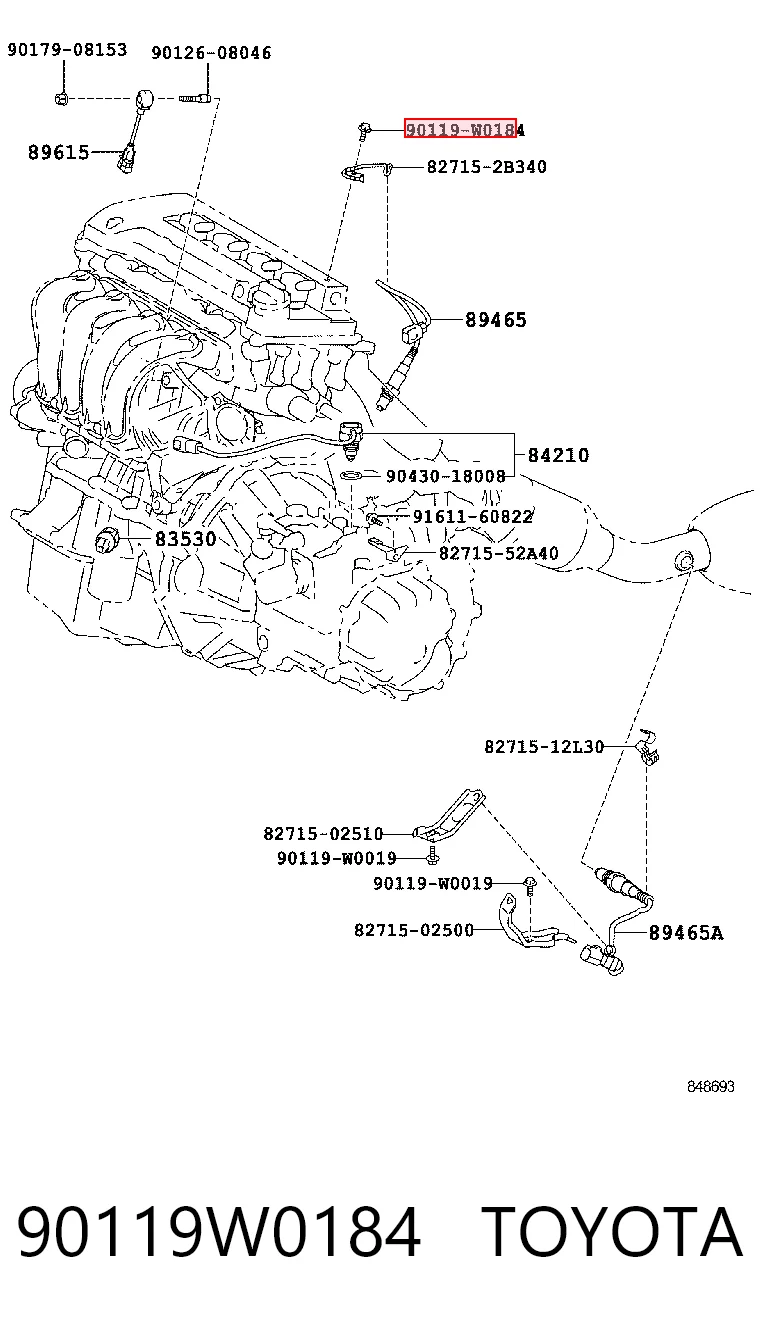 90179-08153
90126-08046
89615
90119-W0184
82715-2B340
89465
84210
90430-18008
91611-60822
83530
82715-52A40
82715-12L30
82715-02510
90119-W0019
90119-W0019
82715-02500
89465A
848693

90119W0184 TOYOTA